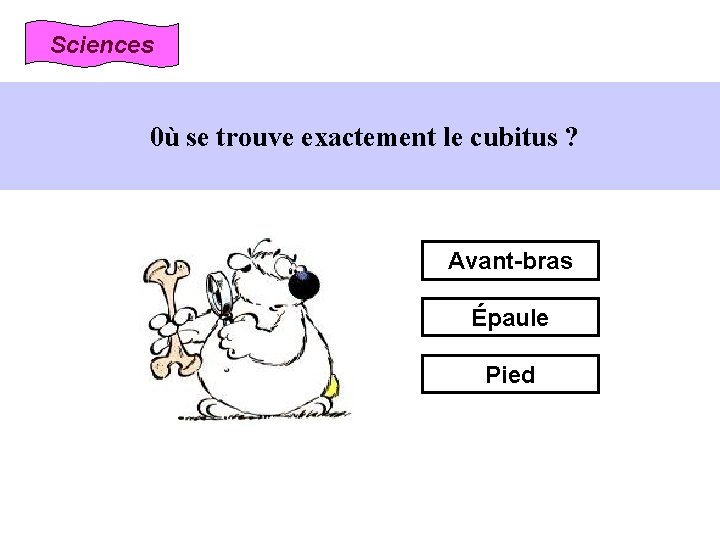 Sciences

0ù se trouve exactement le cubitus ?

Avant-bras

Épaule

Pied